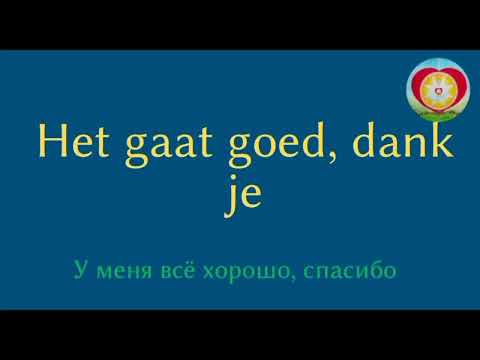 Het gaat goed, dank je

У меня всё хорошо, спасибо